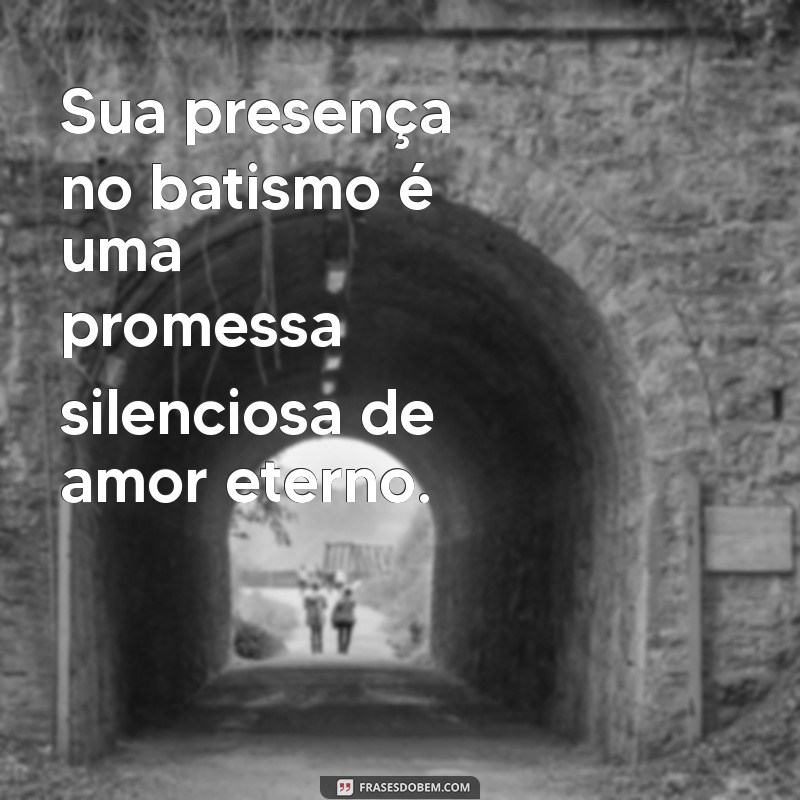 Sua presença no batismo é uma promessa silenciosa de amor eterno.

FRASESDOBEM.COM